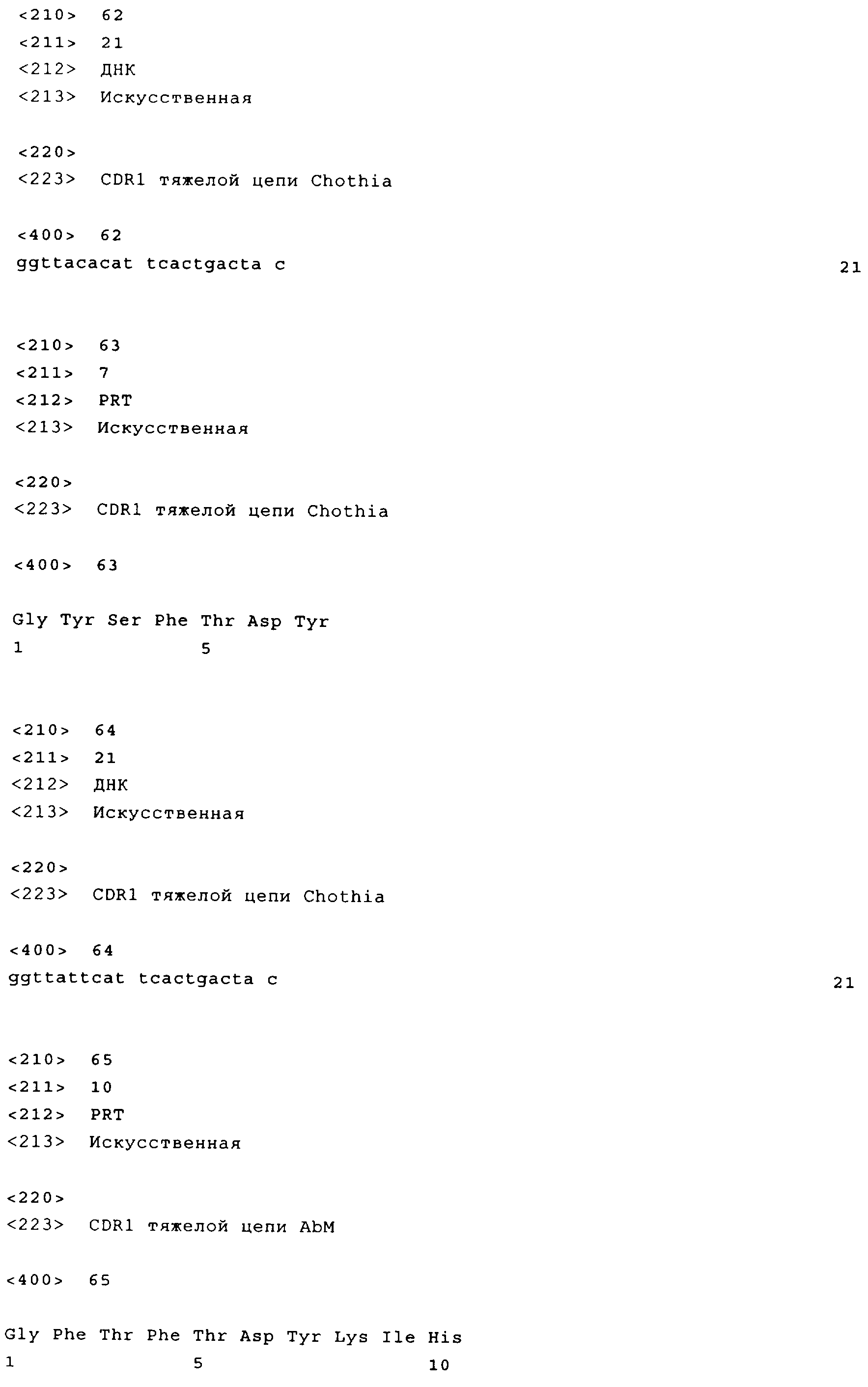 <210> 62
<211> 21
<212> ДНК
<213> Искусственная

<220>
<223> CDR1 тяжелой цепи Chothia

<400> 62
ggttacacat tcactgacta c 21

<210> 63
<211> 7
<212> PRT
<213> Искусственная

<220>
<223> CDR1 тяжелой цепи Chothia

<400> 63

Gly Tyr Ser Phe Thr Asp Tyr
1 5

<210> 64
<211> 21
<212> ДНК
<213> Искусственная

<220>
<223> CDR1 тяжелой цепи Chothia

<400> 64
ggttattcat tcactgacta c 21

<210> 65
<211> 10
<212> PRT
<213> Искусственная

<220>
<223> CDR1 тяжелой цепи AbM

<400> 65

Gly Phe Thr Phe Thr Asp Tyr Lys Ile His
1 5 10